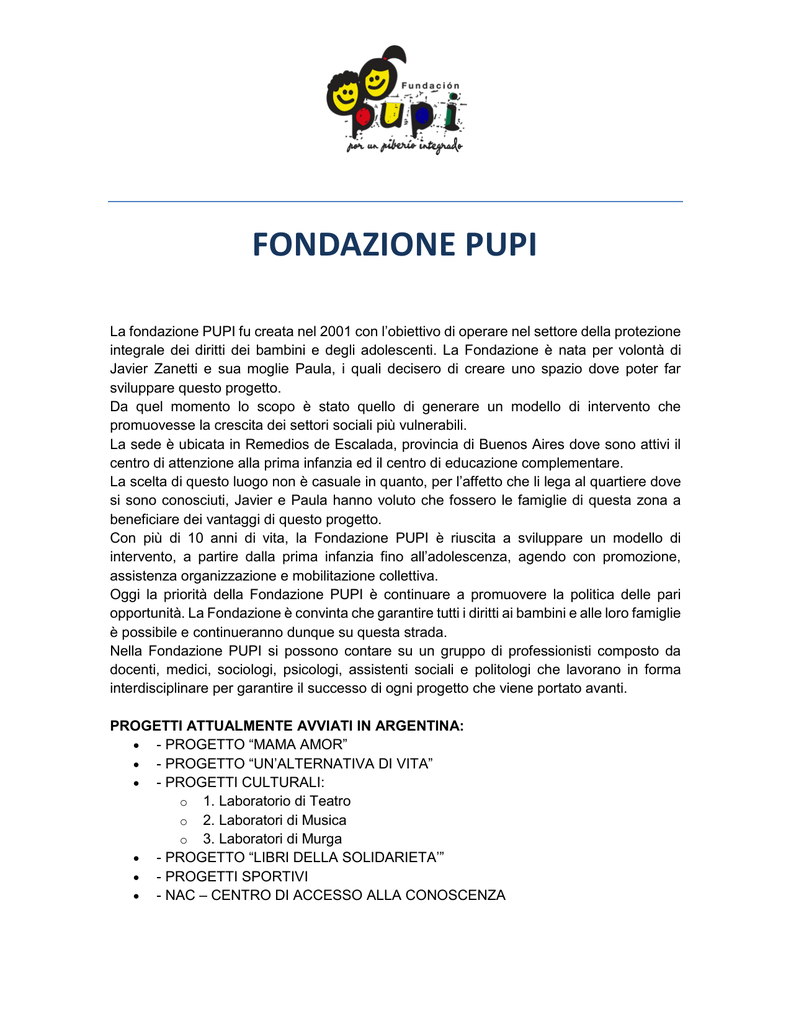 Fundación
PUPI
por un piberío integrado

FONDAZIONE PUPI

La fondazione PUPI fu creata nel 2001 con l'obiettivo di operare nel settore della protezione integrale dei diritti dei bambini e degli adolescenti. La Fondazione è nata per volontà di Javier Zanetti e sua moglie Paula, i quali decisero di creare uno spazio dove poter far sviluppare questo progetto.
Da quel momento lo scopo è stato quello di generare un modello di intervento che promuovesse la crescita dei settori sociali più vulnerabili.
La sede è ubicata in Remedios de Escalada, provincia di Buenos Aires dove sono attivi il centro di attenzione alla prima infanzia ed il centro di educazione complementare.
La scelta di questo luogo non è casuale in quanto, per l'affetto che li lega al quartiere dove si sono conosciuti, Javier e Paula hanno voluto che fossero le famiglie di questa zona a beneficiare dei vantaggi di questo progetto.
Con più di 10 anni di vita, la Fondazione PUPI è riuscita a sviluppare un modello di intervento, a partire dalla prima infanzia fino all'adolescenza, agendo con promozione, assistenza organizzazione e mobilitazione collettiva.
Oggi la priorità della Fondazione PUPI è continuare a promuovere la politica delle pari opportunità. La Fondazione è convinta che garantire tutti i diritti ai bambini e alle loro famiglie è possibile e continueranno dunque su questa strada.
Nella Fondazione PUPI si possono contare su un gruppo di professionisti composto da docenti, medici, sociologi, psicologi, assistenti sociali e politologi che lavorano in forma interdisciplinare per garantire il successo di ogni progetto che viene portato avanti.

PROGETTI ATTUALMENTE AVVIATI IN ARGENTINA:
• - PROGETTO "MAMA AMOR"
• - PROGETTO "UN'ALTERNATIVA DI VITA"
• - PROGETTI CULTURALI:
  o 1. Laboratorio di Teatro
  o 2. Laboratori di Musica
  o 3. Laboratori di Murga
• - PROGETTO "LIBRI DELLA SOLIDARIETA'"
• - PROGETTI SPORTIVI
• - NAC – CENTRO DI ACCESSO ALLA CONOSCENZA